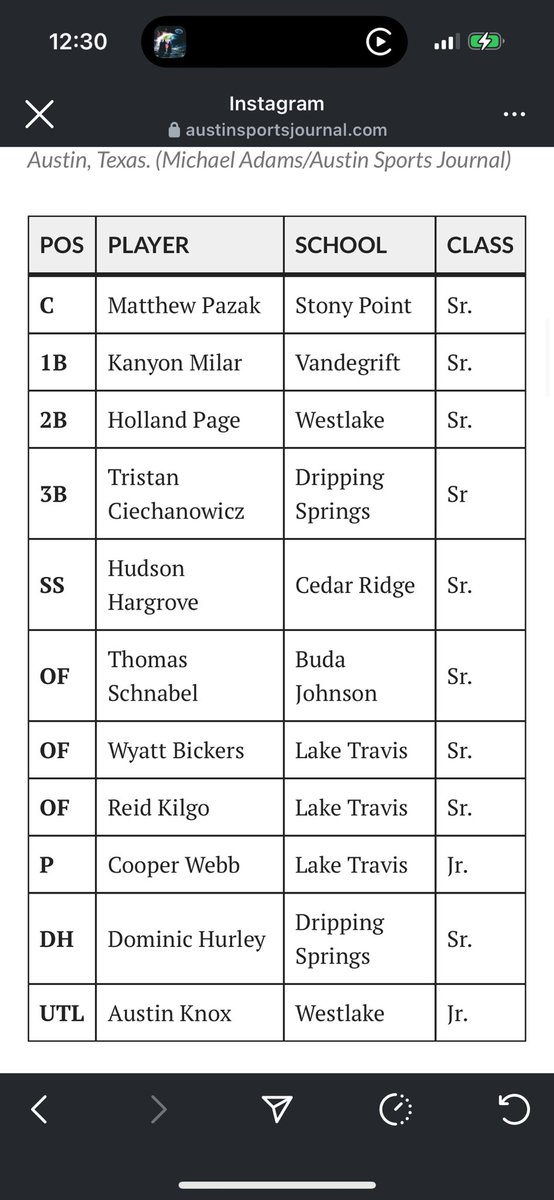 12:30

Instagram
austinsportsjournal.com

Austin, Texas. (Michael Adams/Austin Sports Journal)

| POS | PLAYER | SCHOOL | CLASS |
|---|---|---|---|
| C | Matthew Pazak | Stony Point | Sr. |
| 1B | Kanyon Milar | Vandegrift | Sr. |
| 2B | Holland Page | Westlake | Sr. |
| 3B | Tristan Ciechanowicz | Dripping Springs | Sr |
| SS | Hudson Hargrove | Cedar Ridge | Sr. |
| OF | Thomas Schnabel | Buda Johnson | Sr. |
| OF | Wyatt Bickers | Lake Travis | Sr. |
| OF | Reid Kilgo | Lake Travis | Sr. |
| P | Cooper Webb | Lake Travis | Jr. |
| DH | Dominic Hurley | Dripping Springs | Sr. |
| UTL | Austin Knox | Westlake | Jr. |